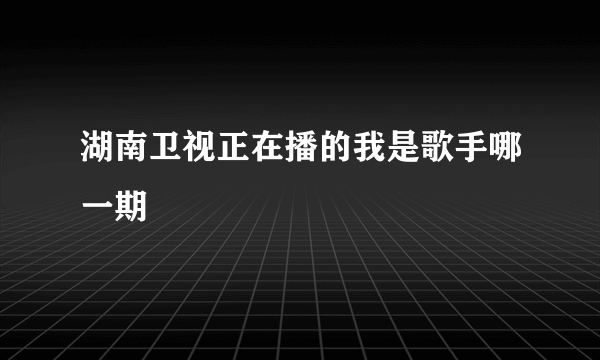 湖南卫视正在播的我是歌手哪一期